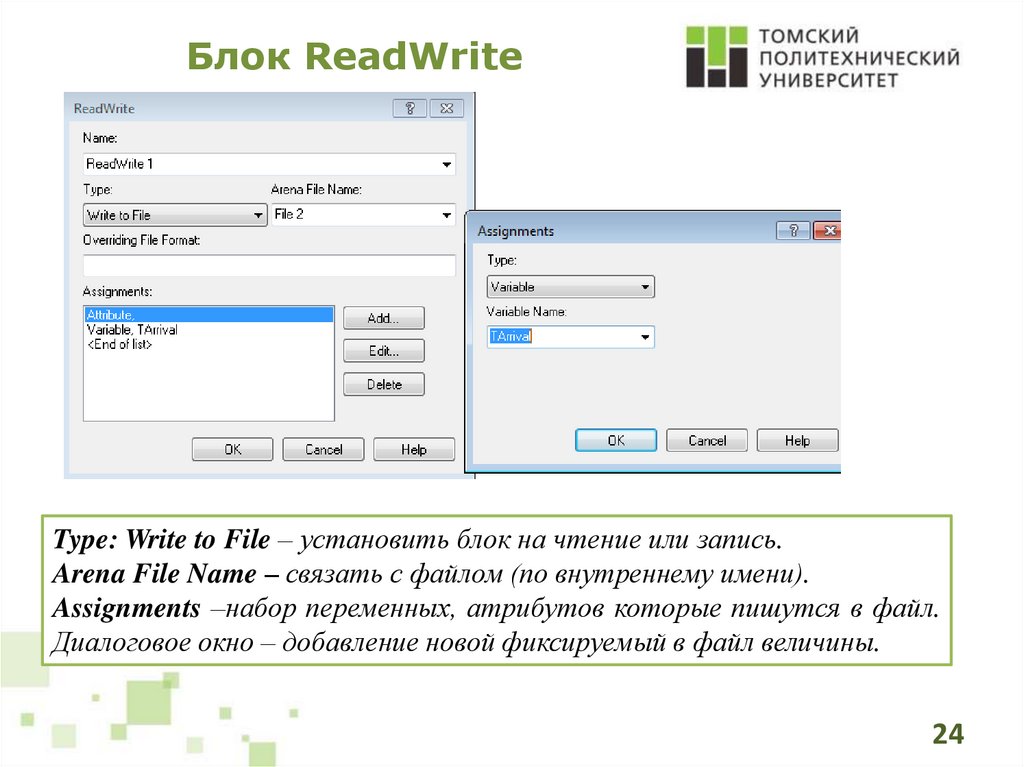 Блок ReadWrite

ТОМСКИЙ
ПОЛИТЕХНИЧЕСКИЙ
УНИВЕРСИТЕТ

ReadWrite
?
Name:
ReadWrite 1
Type:
Write to File
Arena File Name:
File 2
Overriding File Format:
Assignments:
Attribute,
Variable, TArrival
<End of list>
Add...
Edit...
Delete
OK
Cancel
Help

Assignments
?
Type:
Variable
Variable Name:
TArrival
OK
Cancel
Help

Type: Write to File – установить блок на чтение или запись.
Arena File Name – связать с файлом (по внутреннему имени).
Assignments –набор переменных, атрибутов которые пишутся в файл.
Диалоговое окно – добавление новой фиксируемый в файл величины.

24